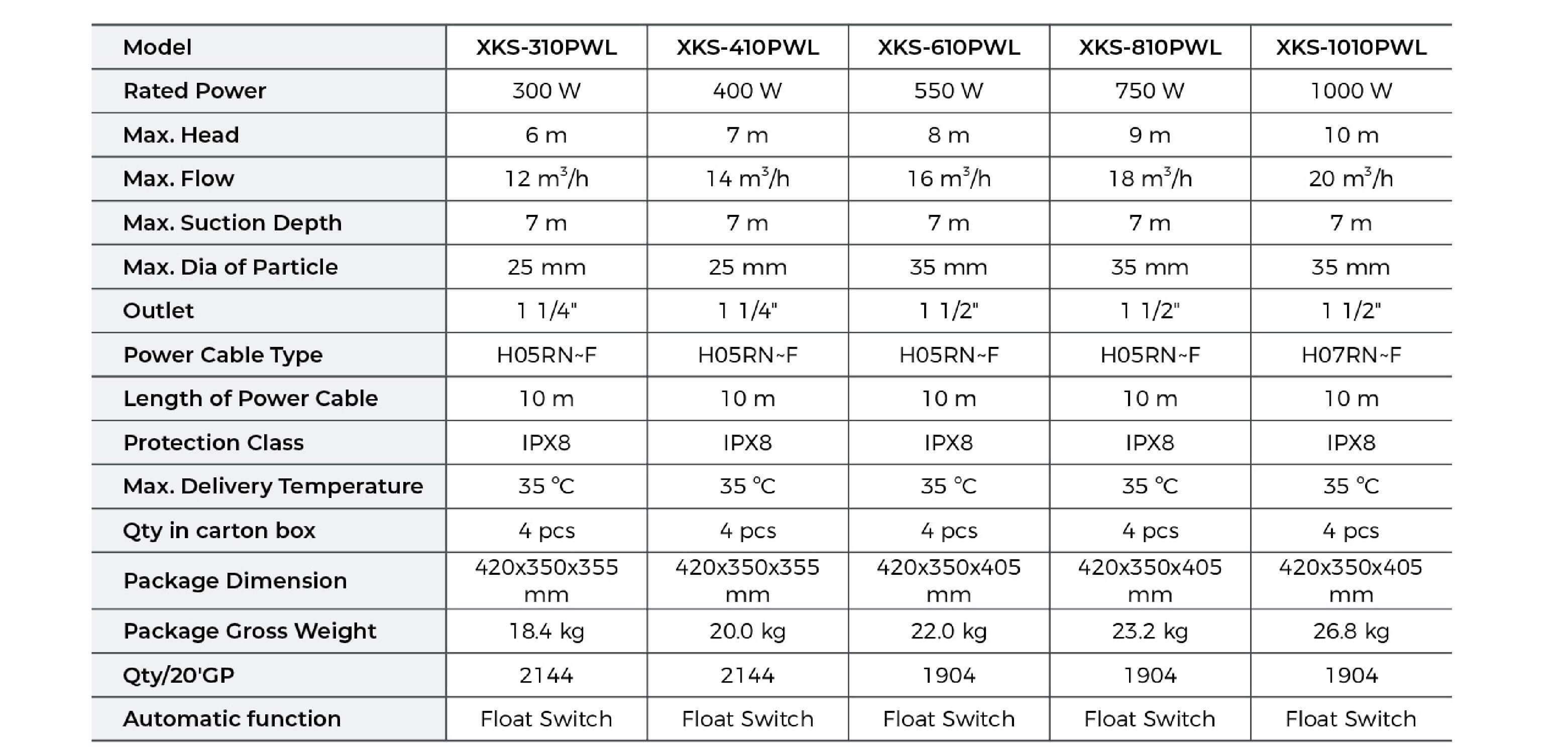 | Model | XKS-310PWL | XKS-410PWL | XKS-610PWL | XKS-810PWL | XKS-1010PWL |
|---|---|---|---|---|---|
| Rated Power | 300 W | 400 W | 550 W | 750 W | 1000 W |
| Max. Head | 6 m | 7 m | 8 m | 9 m | 10 m |
| Max. Flow | 12 $m^3/h$ | 14 $m^3/h$ | 16 $m^3/h$ | 18 $m^3/h$ | 20 $m^3/h$ |
| Max. Suction Depth | 7 m | 7 m | 7 m | 7 m | 7 m |
| Max. Dia of Particle | 25 mm | 25 mm | 35 mm | 35 mm | 35 mm |
| Outlet | 1 1/4" | 1 1/4" | 1 1/2" | 1 1/2" | 1 1/2" |
| Power Cable Type | H05RN~F | H05RN~F | H05RN~F | H05RN~F | H07RN~F |
| Length of Power Cable | 10 m | 10 m | 10 m | 10 m | 10 m |
| Protection Class | IPX8 | IPX8 | IPX8 | IPX8 | IPX8 |
| Max. Delivery Temperature | 35 ℃ | 35 ℃ | 35 ℃ | 35 ℃ | 35 ℃ |
| Qty in carton box | 4 pcs | 4 pcs | 4 pcs | 4 pcs | 4 pcs |
| Package Dimension | 420x350x355 mm | 420x350x355 mm | 420x350x405 mm | 420x350x405 mm | 420x350x405 mm |
| Package Gross Weight | 18.4 kg | 20.0 kg | 22.0 kg | 23.2 kg | 26.8 kg |
| Qty/20'GP | 2144 | 2144 | 1904 | 1904 | 1904 |
| Automatic function | Float Switch | Float Switch | Float Switch | Float Switch | Float Switch |